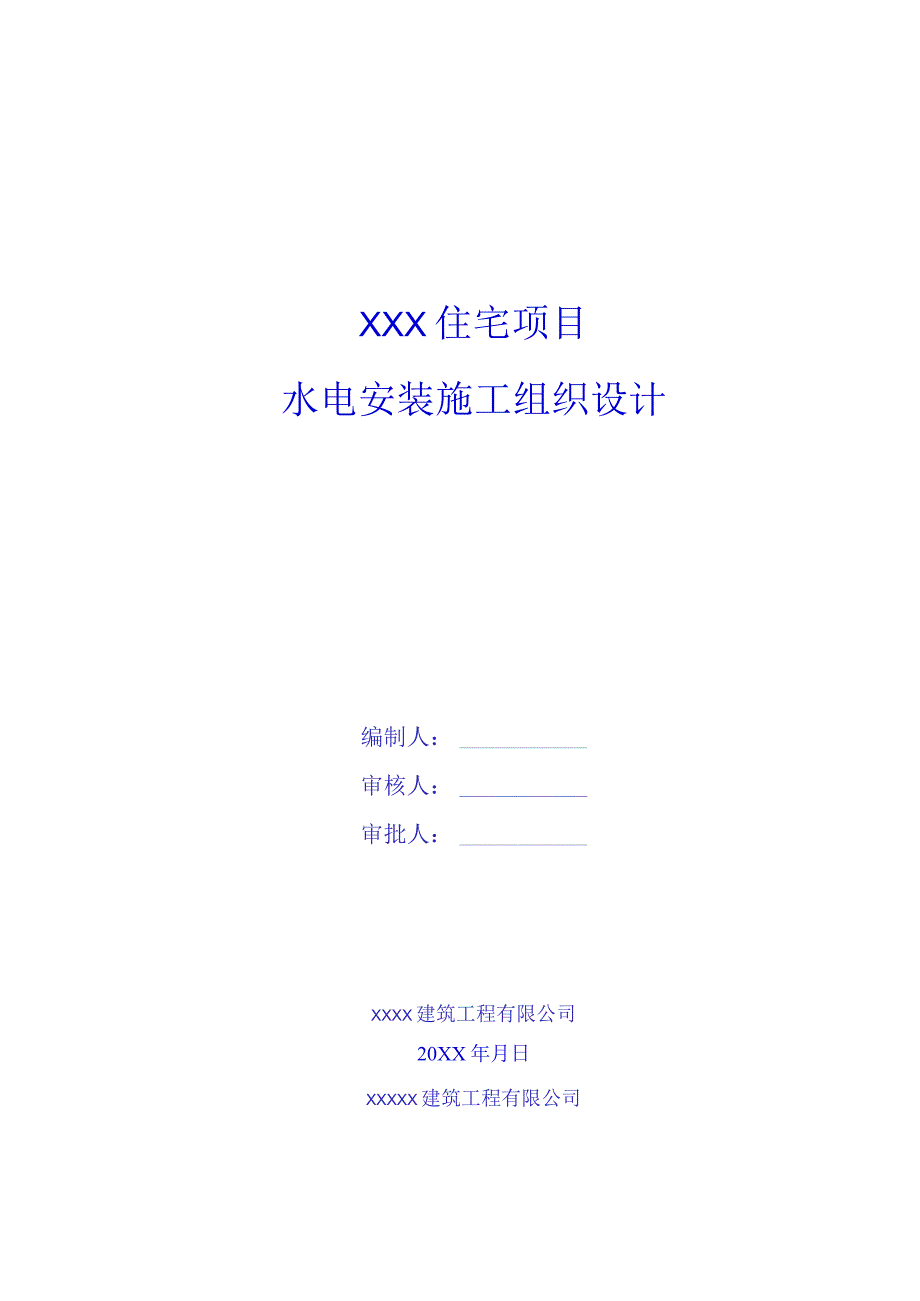 XXX住宅项目

水电安装施工组织设计

编制人：

审核人：

审批人：

xxxx建筑工程有限公司

20XX年月日

xxxxx建筑工程有限公司